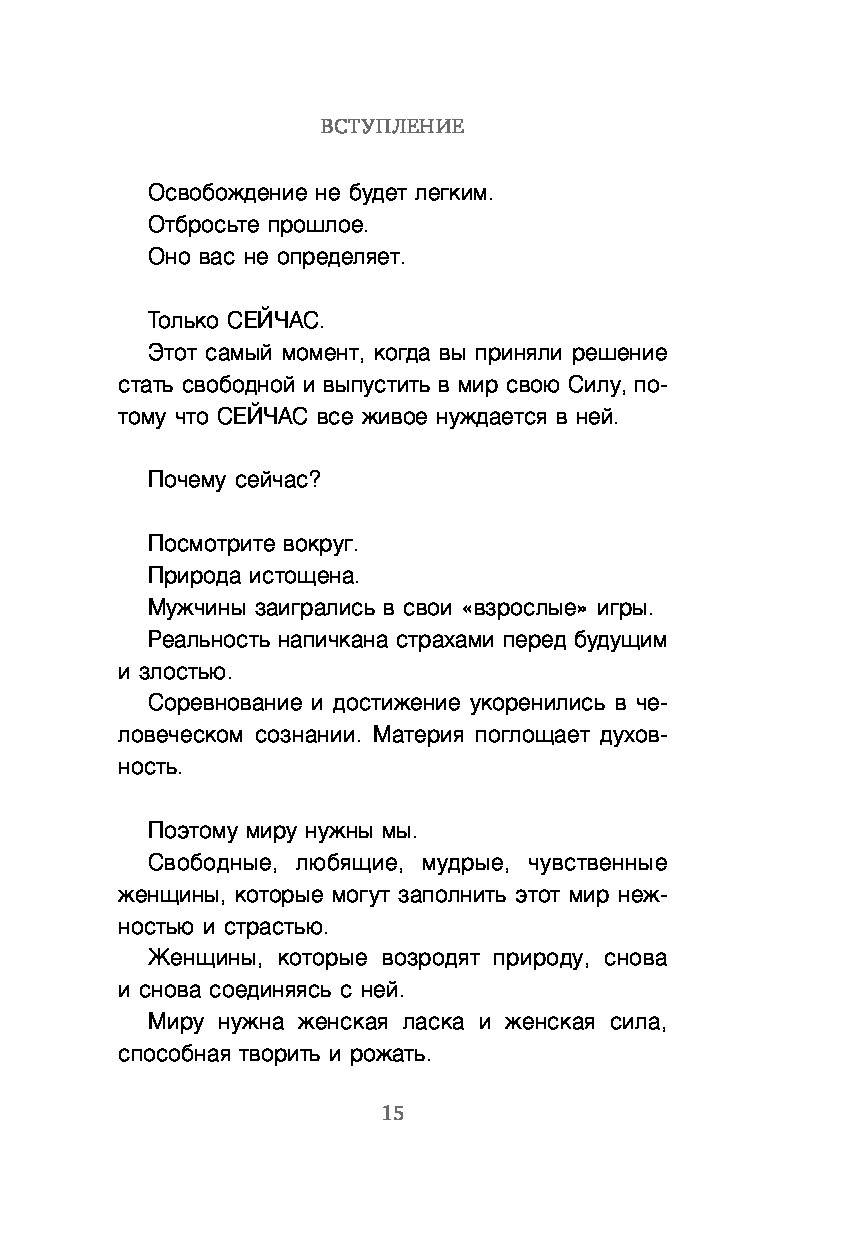 ВСТУПЛЕНИЕ

Освобождение не будет легким.

Отбросьте прошлое.

Оно вас не определяет.

Только СЕЙЧАС.

Этот самый момент, когда вы приняли решение стать свободной и выпустить в мир свою Силу, потому что СЕЙЧАС все живое нуждается в ней.

Почему сейчас?

Посмотрите вокруг.

Природа истощена.

Мужчины заигрались в свои «взрослые» игры.

Реальность напичкана страхами перед будущим и злостью.

Соревнование и достижение укоренились в человеческом сознании. Материя поглощает духовность.

Поэтому миру нужны мы.

Свободные, любящие, мудрые, чувственные женщины, которые могут заполнить этот мир нежностью и страстью.

Женщины, которые возродят природу, снова и снова соединяясь с ней.

Миру нужна женская ласка и женская сила, способная творить и рожать.

15